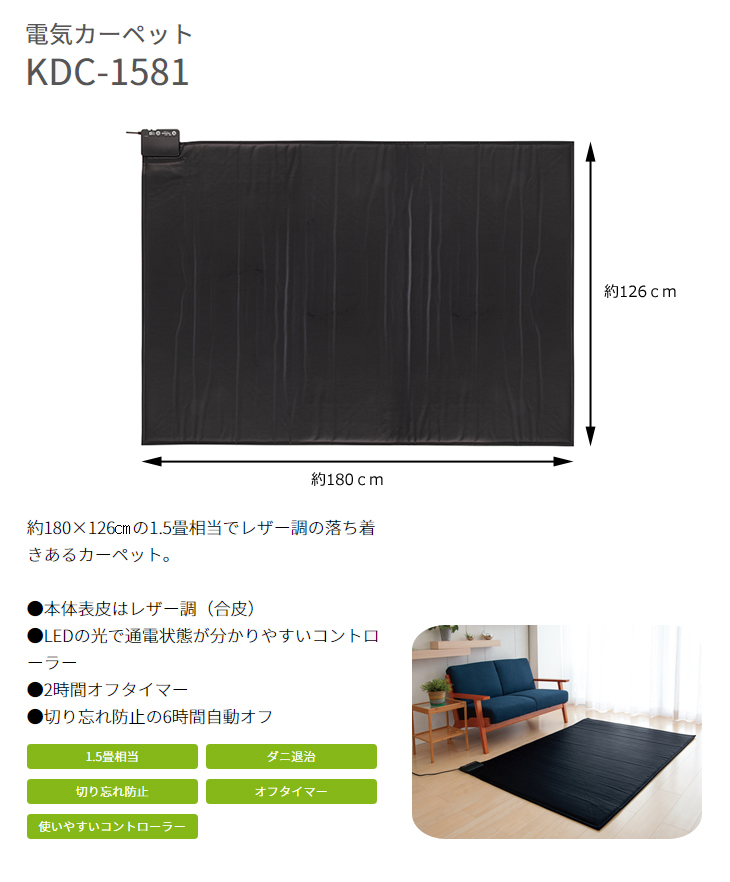 電気カーペット
KDC-1581

約126ｃm

約180ｃm

約180×126㎝の1.5畳相当でレザー調の落ち着きあるカーペット。

●本体表皮はレザー調（合皮）
●LEDの光で通電状態が分かりやすいコントローラー
●2時間オフタイマー
●切り忘れ防止の6時間自動オフ

1.5畳相当
ダニ退治
切り忘れ防止
オフタイマー
使いやすいコントローラー